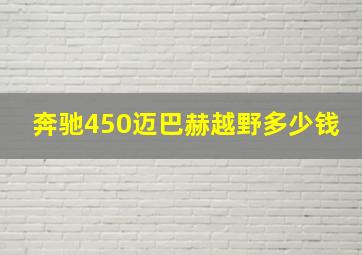 奔驰450迈巴赫越野多少钱